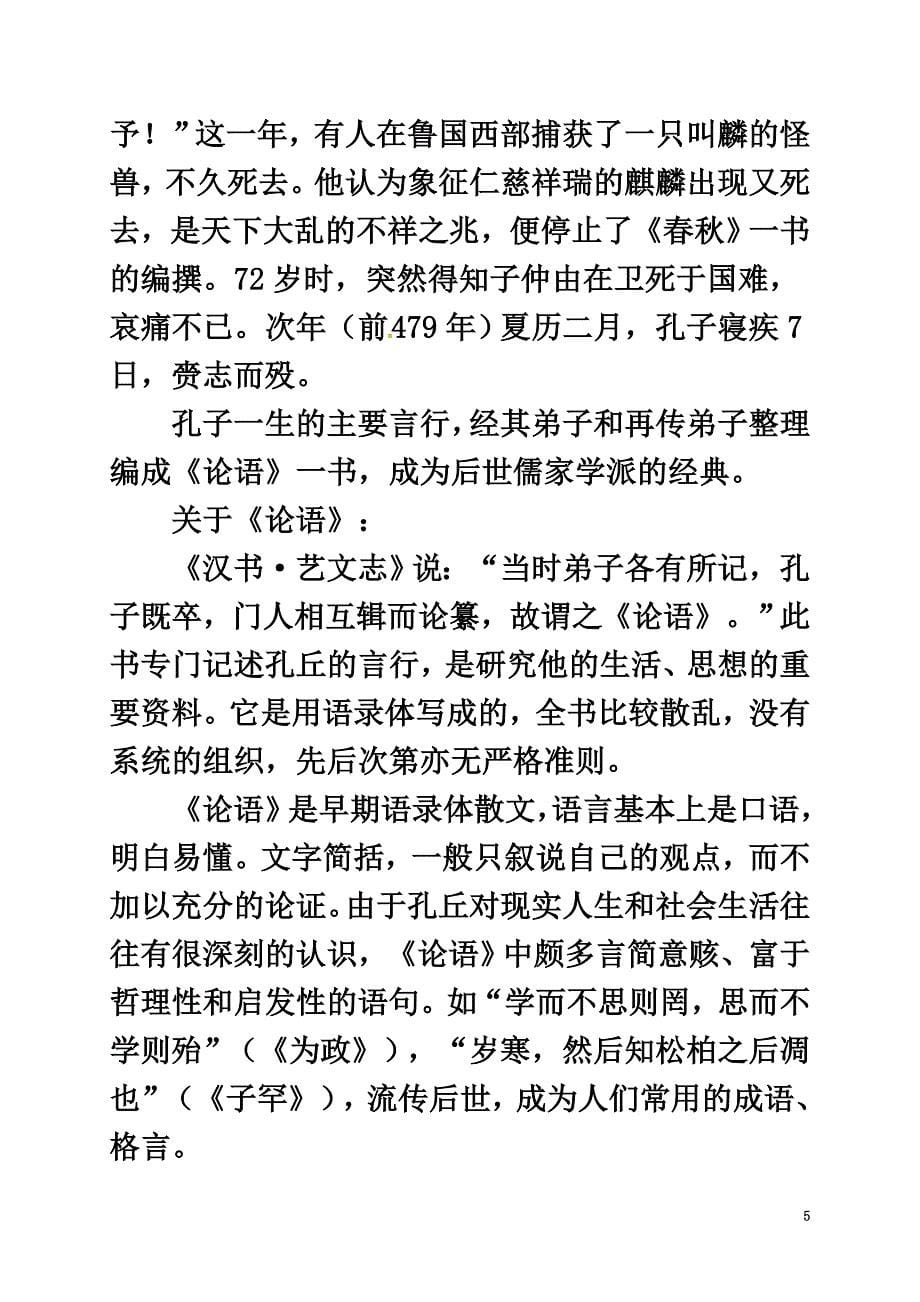 予！”这一年，有人在鲁国西部捕获了一只叫麟的怪兽，不久死去。他认为象征仁慈祥瑞的麒麟出现又死去，是天下大乱的不祥之兆，便停止了《春秋》一书的编撰。72岁时，突然得知子仲由在卫死于国难，哀痛不已。次年（前479年）夏历二月，孔子寝疾7日，赍志而殁。

孔子一生的主要言行，经其弟子和再传弟子整理编成《论语》一书，成为后世儒家学派的经典。

关于《论语》：

《汉书·艺文志》说：“当时弟子各有所记，孔子既卒，门人相互辑而论纂，故谓之《论语》。”此书专门记述孔丘的言行，是研究他的生活、思想的重要资料。它是用语录体写成的，全书比较散乱，没有系统的组织，先后次第亦无严格准则。

《论语》是早期语录体散文，语言基本上是口语，明白易懂。文字简括，一般只叙说自己的观点，而不加以充分的论证。由于孔丘对现实人生和社会生活往往有很深刻的认识，《论语》中颇多言简意赅、富于哲理性和启发性的语句。如“学而不思则罔，思而不学则殆”（《为政》），“岁寒，然后知松柏之后凋也”（《子罕》），流传后世，成为人们常用的成语、格言。

5